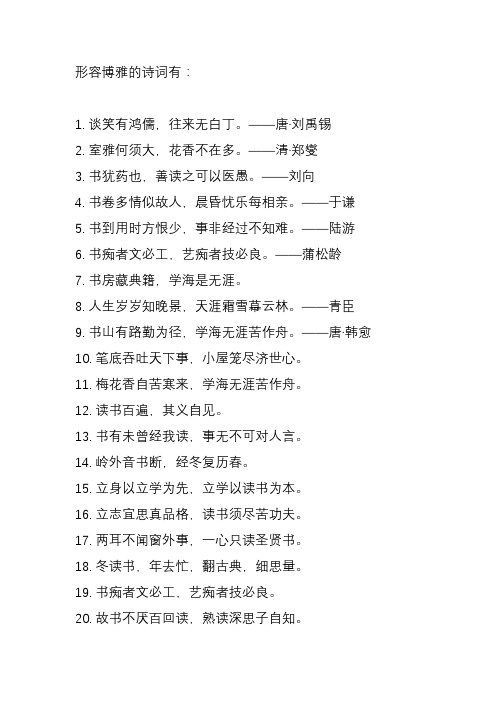 形容博雅的诗词有：

1. 谈笑有鸿儒，往来无白丁。——唐·刘禹锡
2. 室雅何须大，花香不在多。——清·郑燮
3. 书犹药也，善读之可以医愚。——刘向
4. 书卷多情似故人，晨昏忧乐每相亲。——于谦
5. 书到用时方恨少，事非经过不知难。——陆游
6. 书痴者文必工，艺痴者技必良。——蒲松龄
7. 书房藏典籍，学海是无涯。
8. 人生岁岁知晚景，天涯霜雪暮云林。——青臣
9. 书山有路勤为径，学海无涯苦作舟。——唐·韩愈
10. 笔底吞吐天下事，小屋笼尽济世心。
11. 梅花香自苦寒来，学海无涯苦作舟。
12. 读书百遍，其义自见。
13. 书有未曾经我读，事无不可对人言。
14. 岭外音书断，经冬复历春。
15. 立身以立学为先，立学以读书为本。
16. 立志宜思真品格，读书须尽苦功夫。
17. 两耳不闻窗外事，一心只读圣贤书。
18. 冬读书，年去忙，翻古典，细思量。
19. 书痴者文必工，艺痴者技必良。
20. 故书不厌百回读，熟读深思子自知。